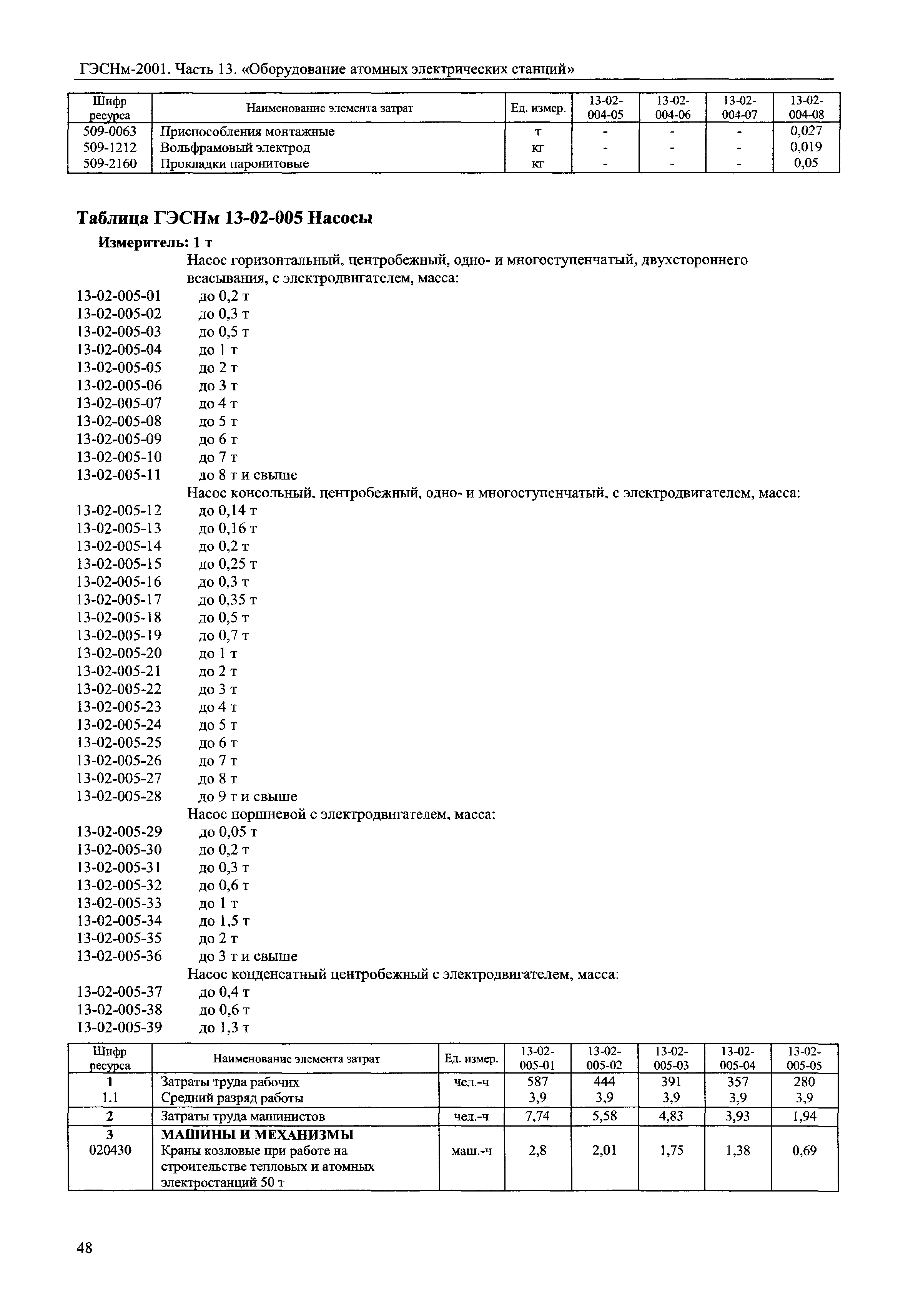 ГЭСНм-2001. Часть 13. «Оборудование атомных электрических станций»

| Шифр ресурса | Наименование элемента затрат | Ед. измер. | 13-02-004-05 | 13-02-004-06 | 13-02-004-07 | 13-02-004-08 |
|---|---|---|---|---|---|---|
| 509-0063 | Приспособления монтажные | т | - | - | - | 0,027 |
| 509-1212 | Вольфрамовый электрод | кг | - | - | - | 0,019 |
| 509-2160 | Прокладки паронитовые | кг | - | - | - | 0,05 |

Таблица ГЭСНм 13-02-005 Насосы

Измеритель: 1 т

Насос горизонтальный, центробежный, одно- и многоступенчатый, двухстороннего всасывания, с электродвигателем, масса:
13-02-005-01 до 0,2 т
13-02-005-02 до 0,3 т
13-02-005-03 до 0,5 т
13-02-005-04 до 1 т
13-02-005-05 до 2 т
13-02-005-06 до 3 т
13-02-005-07 до 4 т
13-02-005-08 до 5 т
13-02-005-09 до 6 т
13-02-005-10 до 7 т
13-02-005-11 до 8 т и свыше
Насос консольный, центробежный, одно- и многоступенчатый, с электродвигателем, масса:
13-02-005-12 до 0,14 т
13-02-005-13 до 0,16 т
13-02-005-14 до 0,2 т
13-02-005-15 до 0,25 т
13-02-005-16 до 0,3 т
13-02-005-17 до 0,35 т
13-02-005-18 до 0,5 т
13-02-005-19 до 0,7 т
13-02-005-20 до 1 т
13-02-005-21 до 2 т
13-02-005-22 до 3 т
13-02-005-23 до 4 т
13-02-005-24 до 5 т
13-02-005-25 до 6 т
13-02-005-26 до 7 т
13-02-005-27 до 8 т
13-02-005-28 до 9 т и свыше
Насос поршневой с электродвигателем, масса:
13-02-005-29 до 0,05 т
13-02-005-30 до 0,2 т
13-02-005-31 до 0,3 т
13-02-005-32 до 0,6 т
13-02-005-33 до 1 т
13-02-005-34 до 1,5 т
13-02-005-35 до 2 т
13-02-005-36 до 3 т и свыше
Насос конденсатный центробежный с электродвигателем, масса:
13-02-005-37 до 0,4 т
13-02-005-38 до 0,6 т
13-02-005-39 до 1,3 т

| Шифр ресурса | Наименование элемента затрат | Ед. измер. | 13-02-005-01 | 13-02-005-02 | 13-02-005-03 | 13-02-005-04 | 13-02-005-05 |
|---|---|---|---|---|---|---|---|
| 1 | Затраты труда рабочих | чел.-ч | 587 | 444 | 391 | 357 | 280 |
| 1.1 | Средний разряд работы | | 3,9 | 3,9 | 3,9 | 3,9 | 3,9 |
| 2 | Затраты труда машинистов | чел.-ч | 7,74 | 5,58 | 4,83 | 3,93 | 1,94 |
| 3 | МАШИНЫ И МЕХАНИЗМЫ | | | | | | |
| 020430 | Краны козловые при работе на строительстве тепловых и атомных электростанций 50 т | маш.-ч | 2,8 | 2,01 | 1,75 | 1,38 | 0,69 |

48